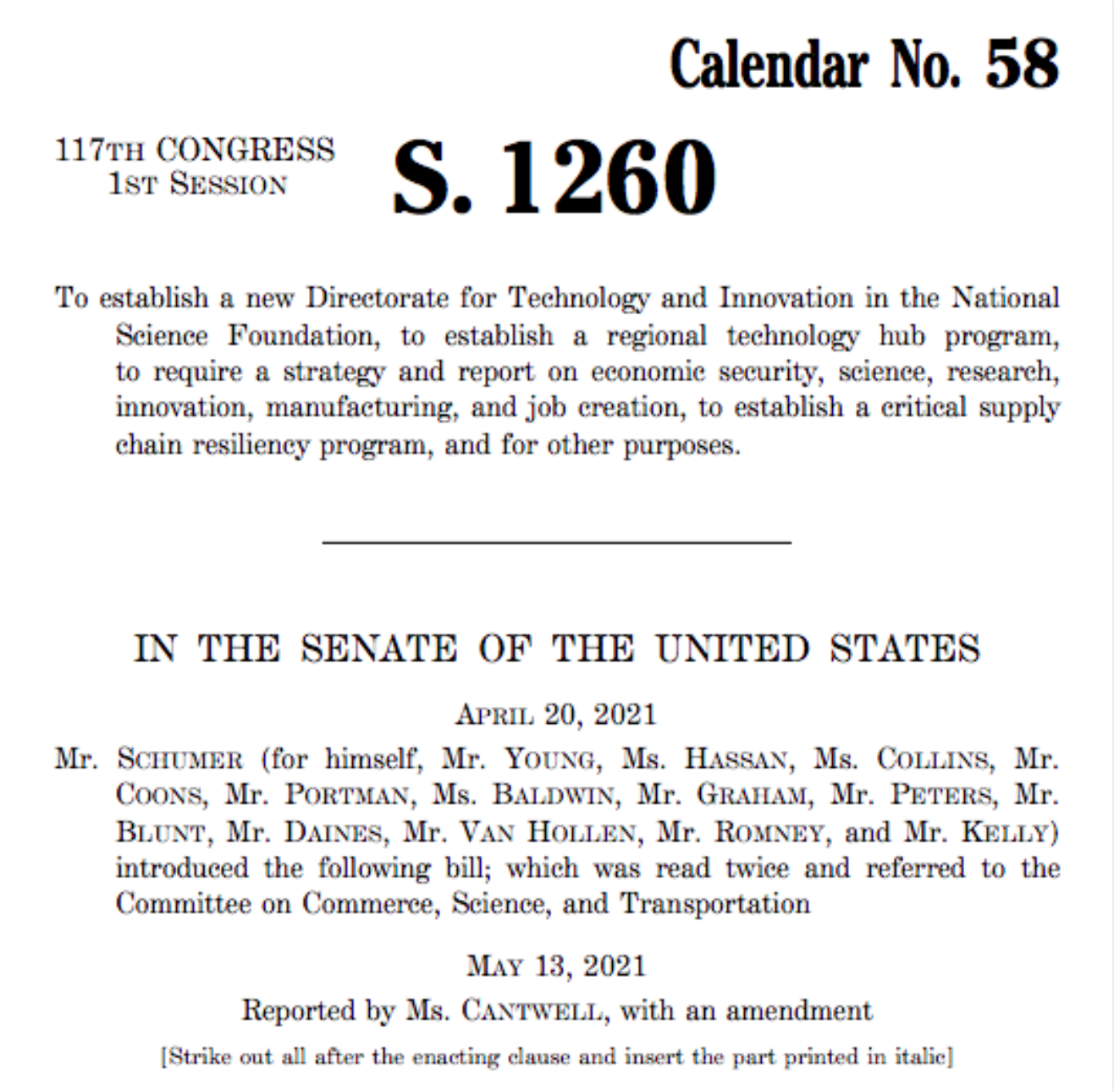 Calendar No. 58

117TH CONGRESS
1ST SESSION

S. 1260

To establish a new Directorate for Technology and Innovation in the National Science Foundation, to establish a regional technology hub program, to require a strategy and report on economic security, science, research, innovation, manufacturing, and job creation, to establish a critical supply chain resiliency program, and for other purposes.

IN THE SENATE OF THE UNITED STATES

APRIL 20, 2021

Mr. SCHUMER (for himself, Mr. YOUNG, Ms. HASSAN, Ms. COLLINS, Mr. COONS, Mr. PORTMAN, Ms. BALDWIN, Mr. GRAHAM, Mr. PETERS, Mr. BLUNT, Mr. DAINES, Mr. VAN HOLLEN, Mr. ROMNEY, and Mr. KELLY) introduced the following bill; which was read twice and referred to the Committee on Commerce, Science, and Transportation

MAY 13, 2021

Reported by Ms. CANTWELL, with an amendment

[Strike out all after the enacting clause and insert the part printed in italic]